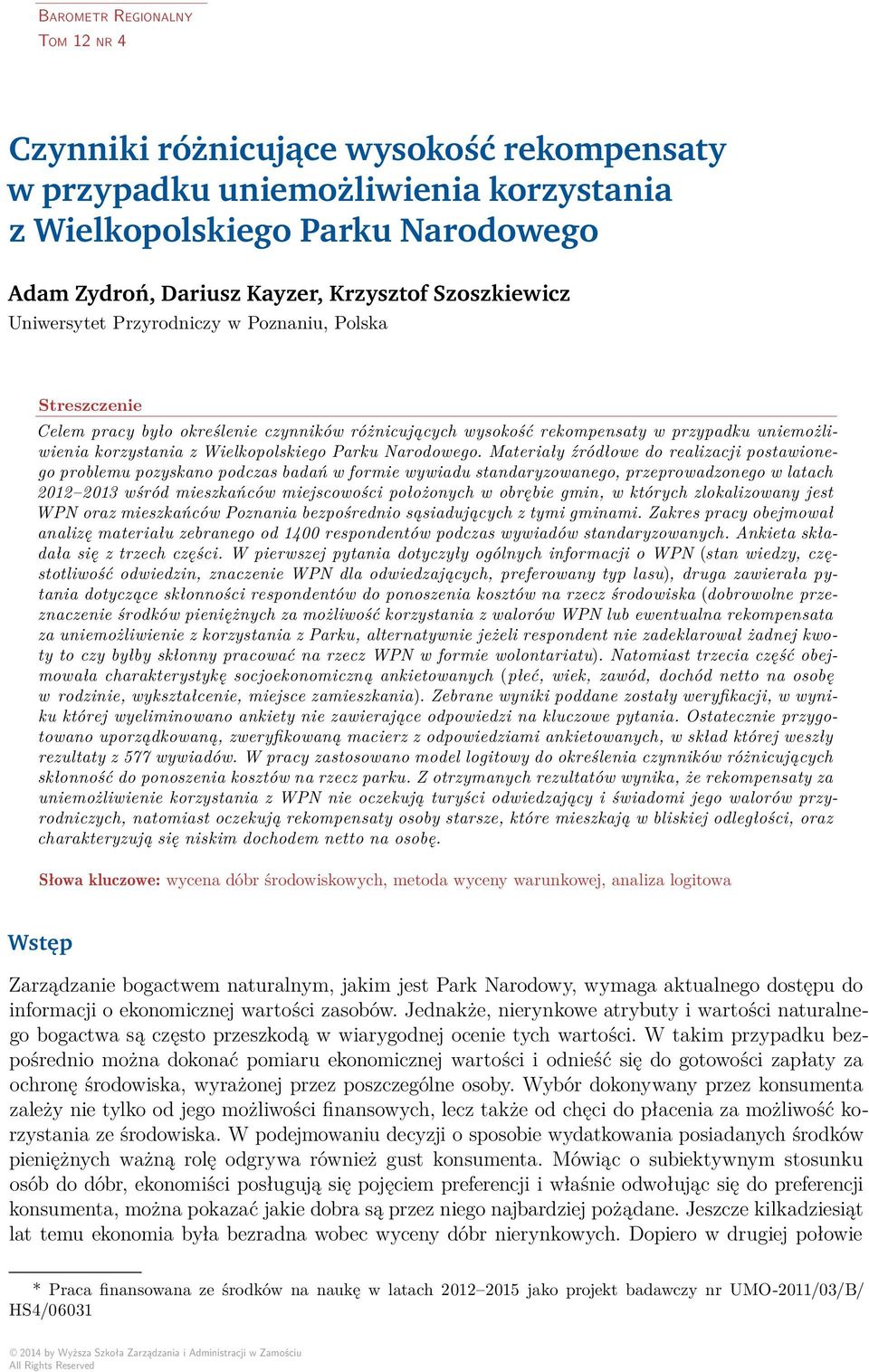 Barometr Regionalny
Tom 12 nr 4

Czynniki różnicujące wysokość rekompensaty w przypadku uniemożliwienia korzystania z Wielkopolskiego Parku Narodowego

Adam Zydroń, Dariusz Kayzer, Krzysztof Szoszkiewicz
Uniwersytet Przyrodniczy w Poznaniu, Polska

Streszczenie
Celem pracy było określenie czynników różnicujących wysokość rekompensaty w przypadku uniemożliwienia korzystania z Wielkopolskiego Parku Narodowego. Materiały źródłowe do realizacji postawionego problemu pozyskano podczas badań w formie wywiadu standaryzowanego, przeprowadzonego w latach 2012–2013 wśród mieszkańców miejscowości położonych w obrębie gmin, w których zlokalizowany jest WPN oraz mieszkańców Poznania bezpośrednio sąsiadujących z tymi gminami. Zakres pracy obejmował analizę materiału zebranego od 1400 respondentów podczas wywiadów standaryzowanych. Ankieta składała się z trzech części. W pierwszej pytania dotyczyły ogólnych informacji o WPN (stan wiedzy, częstotliwość odwiedzin, znaczenie WPN dla odwiedzających, preferowany typ lasu), druga zawierała pytania dotyczące skłonności respondentów do ponoszenia kosztów na rzecz środowiska (dobrowolne przeznaczenie środków pieniężnych za możliwość korzystania z walorów WPN lub ewentualna rekompensata za uniemożliwienie z korzystania z Parku, alternatywnie jeżeli respondent nie zadeklarował żadnej kwoty to czy byłby skłonny pracować na rzecz WPN w formie wolontariatu). Natomiast trzecia część obejmowała charakterystykę socjoekonomiczną ankietowanych (płeć, wiek, zawód, dochód netto na osobę w rodzinie, wykształcenie, miejsce zamieszkania). Zebrane wyniki poddane zostały weryfikacji, w wyniku której wyeliminowano ankiety nie zawierające odpowiedzi na kluczowe pytania. Ostatecznie przygotowano uporządkowaną, zweryfikowaną macierz z odpowiedziami ankietowanych, w skład której weszły rezultaty z 577 wywiadów. W pracy zastosowano model logitowy do określenia czynników różnicujących skłonność do ponoszenia kosztów na rzecz parku. Z otrzymanych rezultatów wynika, że rekompensaty za uniemożliwienie korzystania z WPN nie oczekują turyści odwiedzający i świadomi jego walorów przyrodniczych, natomiast oczekują rekompensaty osoby starsze, które mieszkają w bliskiej odległości, oraz charakteryzują się niskim dochodem netto na osobę.

Słowa kluczowe: wycena dóbr środowiskowych, metoda wyceny warunkowej, analiza logitowa

Wstęp

Zarządzanie bogactwem naturalnym, jakim jest Park Narodowy, wymaga aktualnego dostępu do informacji o ekonomicznej wartości zasobów. Jednakże, nierynkowe atrybuty i wartości naturalnego bogactwa są często przeszkodą w wiarygodnej ocenie tych wartości. W takim przypadku bezpośrednio można dokonać pomiaru ekonomicznej wartości i odnieść się do gotowości zapłaty za ochronę środowiska, wyrażonej przez poszczególne osoby. Wybór dokonywany przez konsumenta zależy nie tylko od jego możliwości finansowych, lecz także od chęci do płacenia za możliwość korzystania ze środowiska. W podejmowaniu decyzji o sposobie wydatkowania posiadanych środków pieniężnych ważną rolę odgrywa również gust konsumenta. Mówiąc o subiektywnym stosunku osób do dóbr, ekonomiści posługują się pojęciem preferencji i właśnie odwołując się do preferencji konsumenta, można pokazać jakie dobra są przez niego najbardziej pożądane. Jeszcze kilkadziesiąt lat temu ekonomia była bezradna wobec wyceny dóbr nierynkowych. Dopiero w drugiej połowie

* Praca finansowana ze środków na naukę w latach 2012–2015 jako projekt badawczy nr UMO-2011/03/B/HS4/06031

© 2014 by Wyższa Szkoła Zarządzania i Administracji w Zamościu
All Rights Reserved